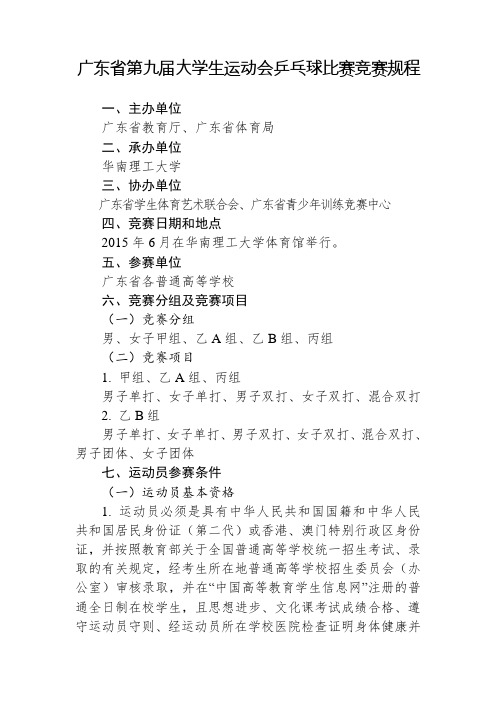 广东省第九届大学生运动会乒乓球比赛竞赛规程

一、主办单位

广东省教育厅、广东省体育局

二、承办单位

华南理工大学

三、协办单位

广东省学生体育艺术联合会、广东省青少年训练竞赛中心

四、竞赛日期和地点

2015 年 6 月在华南理工大学体育馆举行。

五、参赛单位

广东省各普通高等学校

六、竞赛分组及竞赛项目

（一）竞赛分组

男、女子甲组、乙 A 组、乙 B 组、丙组

（二）竞赛项目

1. 甲组、乙 A 组、丙组

男子单打、女子单打、男子双打、女子双打、混合双打

2. 乙 B 组

男子单打、女子单打、男子双打、女子双打、混合双打、男子团体、女子团体

七、运动员参赛条件

（一）运动员基本资格

1. 运动员必须是具有中华人民共和国国籍和中华人民共和国居民身份证（第二代）或香港、澳门特别行政区身份证，并按照教育部关于全国普通高等学校统一招生考试、录取的有关规定，经考生所在地普通高等学校招生委员会（办公室）审核录取，并在“中国高等教育学生信息网”注册的普通全日制在校学生，且思想进步、文化课考试成绩合格、遵守运动员守则、经运动员所在学校医院检查证明身体健康并